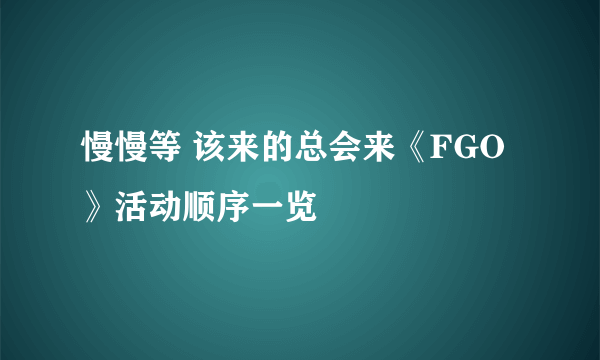 慢慢等 该来的总会来《FGO》活动顺序一览